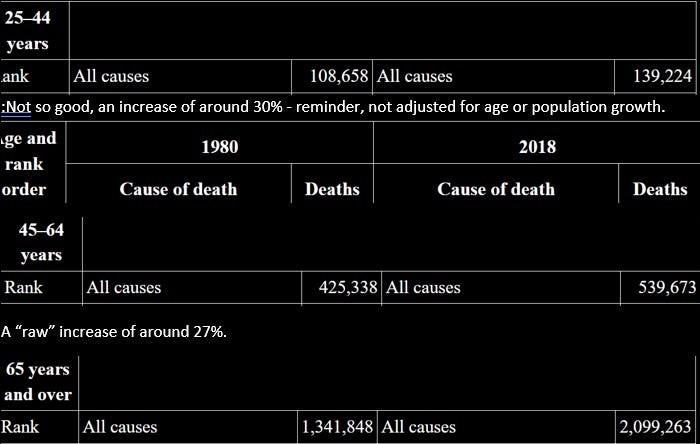 | 25–44 years | | | | |
|---|---|---|---|---|
| ank | All causes | 108,658 | All causes | 139,224 |

:Not so good, an increase of around 30% - reminder, not adjusted for age or population growth.

| ge and rank order | 1980 | | 2018 | |
|---|---|---|---|---|
| | Cause of death | Deaths | Cause of death | Deaths |

| 45–64 years | | | | |
|---|---|---|---|---|
| Rank | All causes | 425,338 | All causes | 539,673 |

A “raw” increase of around 27%.

| 65 years and over | | | | |
|---|---|---|---|---|
| Rank | All causes | 1,341,848 | All causes | 2,099,263 |